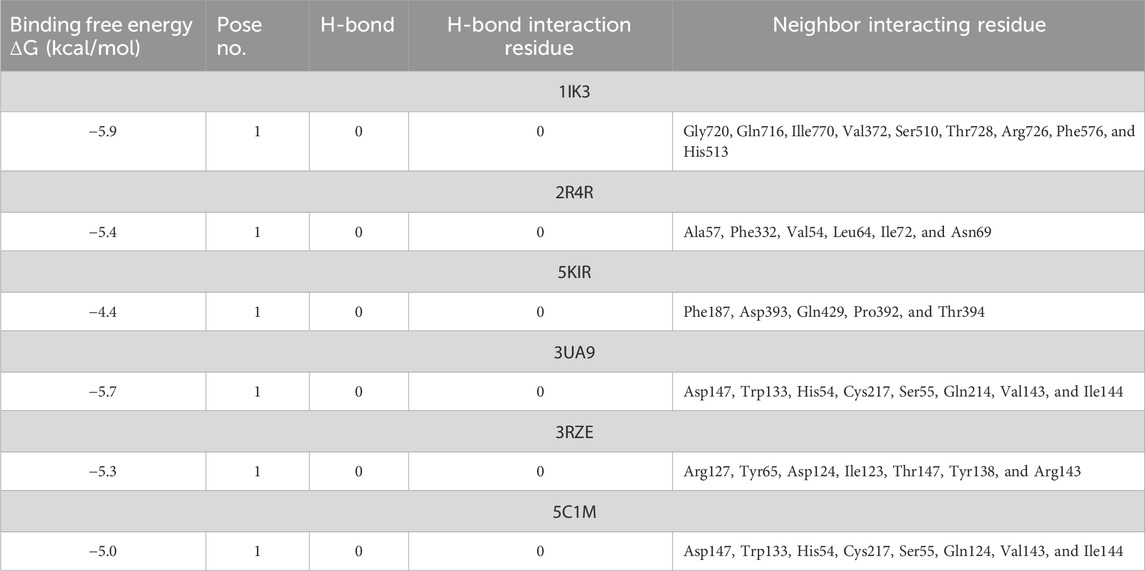 | Binding free energy ΔG (kcal/mol) | Pose no. | H-bond | H-bond interaction residue | Neighbor interacting residue |
|---|---|---|---|---|
| 1IK3 | | | | |
| −5.9 | 1 | 0 | 0 | Gly720, Gln716, Ille770, Val372, Ser510, Thr728, Arg726, Phe576, and His513 |
| 2R4R | | | | |
| −5.4 | 1 | 0 | 0 | Ala57, Phe332, Val54, Leu64, Ile72, and Asn69 |
| 5KIR | | | | |
| −4.4 | 1 | 0 | 0 | Phe187, Asp393, Gln429, Pro392, and Thr394 |
| 3UA9 | | | | |
| −5.7 | 1 | 0 | 0 | Asp147, Trp133, His54, Cys217, Ser55, Gln214, Val143, and Ile144 |
| 3RZE | | | | |
| −5.3 | 1 | 0 | 0 | Arg127, Tyr65, Asp124, Ile123, Thr147, Tyr138, and Arg143 |
| 5C1M | | | | |
| −5.0 | 1 | 0 | 0 | Asp147, Trp133, His54, Cys217, Ser55, Gln124, Val143, and Ile144 |